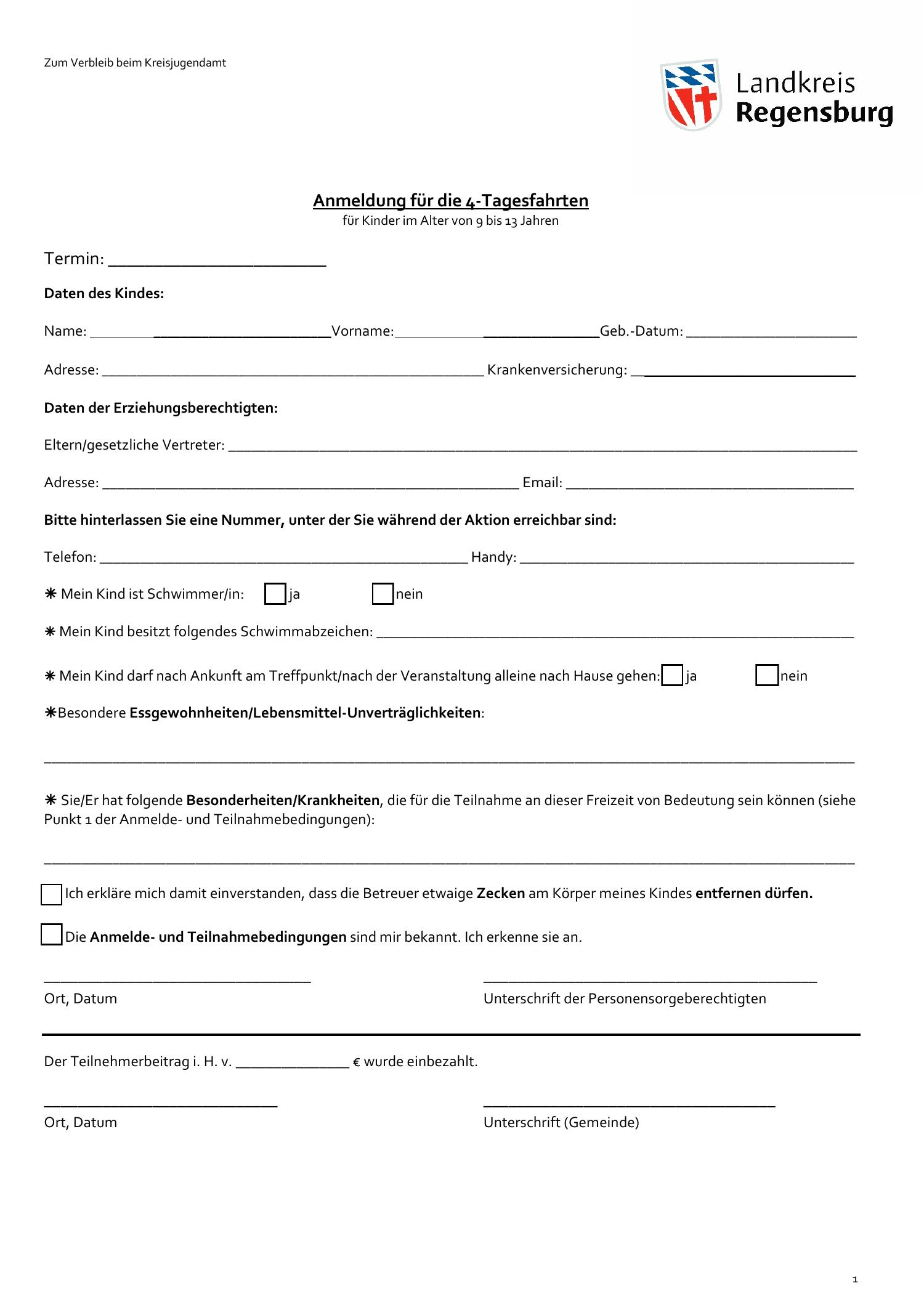 Zum Verbleib beim Kreisjugendamt

Landkreis
Regensburg

Anmeldung für die 4-Tagesfahrten
für Kinder im Alter von 9 bis 13 Jahren

Termin: ____

Daten des Kindes:

Name: ____ Vorname: ____ Geb.-Datum: ____

Adresse: ____ Krankenversicherung: ____

Daten der Erziehungsberechtigten:

Eltern/gesetzliche Vertreter: ____

Adresse: ____ Email: ____

Bitte hinterlassen Sie eine Nummer, unter der Sie während der Aktion erreichbar sind:

Telefon: ____ Handy: ____

✱ Mein Kind ist Schwimmer/in: ☐ ja ☐ nein

✱ Mein Kind besitzt folgendes Schwimmabzeichen: ____

✱ Mein Kind darf nach Ankunft am Treffpunkt/nach der Veranstaltung alleine nach Hause gehen: ☐ ja ☐ nein

✱Besondere Essgewohnheiten/Lebensmittel-Unverträglichkeiten:

____

✱ Sie/Er hat folgende Besonderheiten/Krankheiten, die für die Teilnahme an dieser Freizeit von Bedeutung sein können (siehe Punkt 1 der Anmelde- und Teilnahmebedingungen):

____

☐ Ich erkläre mich damit einverstanden, dass die Betreuer etwaige Zecken am Körper meines Kindes entfernen dürfen.

☐ Die Anmelde- und Teilnahmebedingungen sind mir bekannt. Ich erkenne sie an.

____
Ort, Datum

____
Unterschrift der Personensorgeberechtigten

Der Teilnehmerbeitrag i. H. v. ____ € wurde einbezahlt.

____
Ort, Datum

____
Unterschrift (Gemeinde)

1